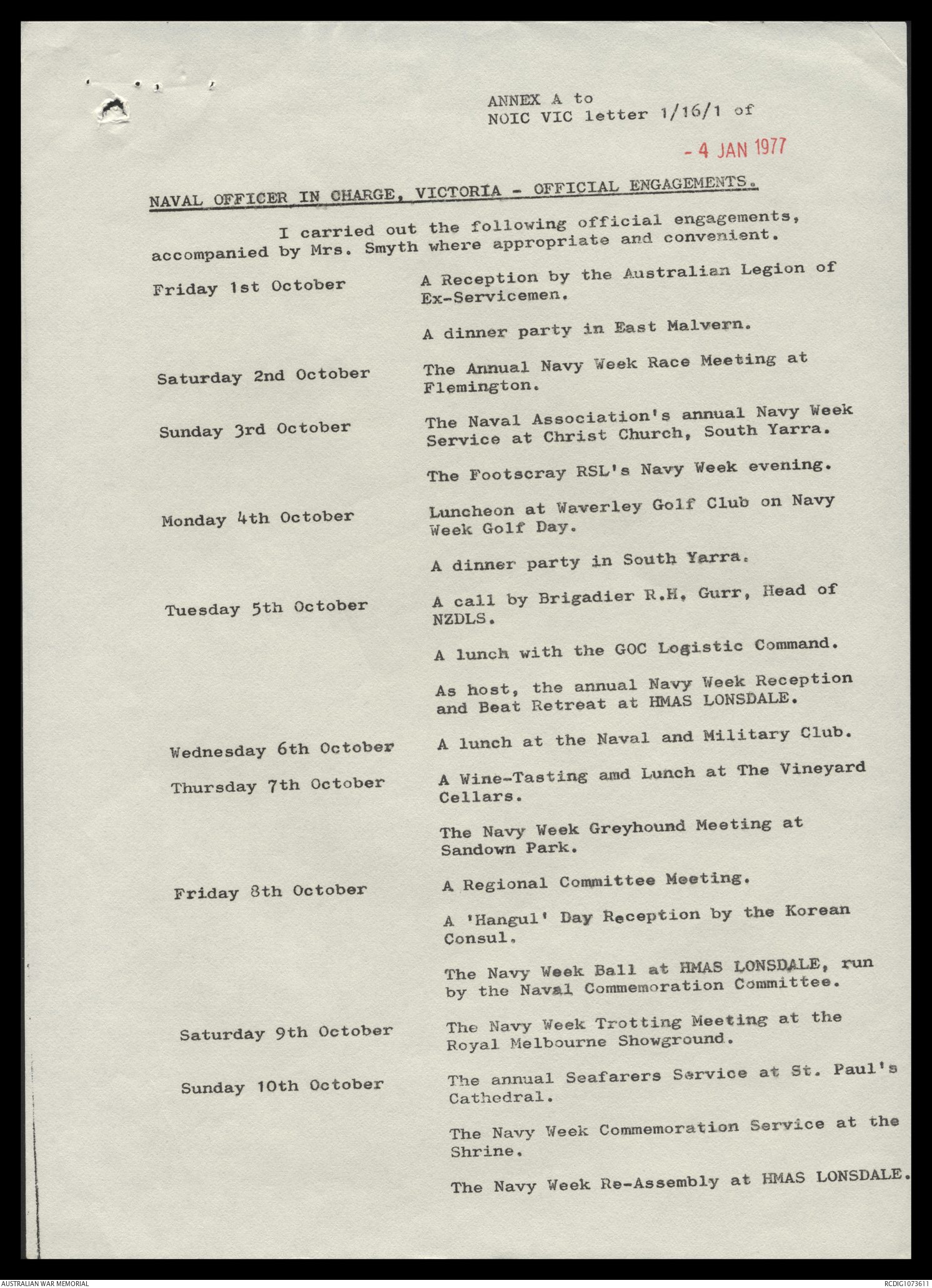 ANNEX A to
NOIC VIC letter 1/16/1 of

- 4 JAN 1977

NAVAL OFFICER IN CHARGE, VICTORIA - OFFICIAL ENGAGEMENTS.

I carried out the following official engagements, accompanied by Mrs. Smyth where appropriate and convenient.

Friday 1st October

A Reception by the Australian Legion of Ex-Servicemen.

A dinner party in East Malvern.

Saturday 2nd October

The Annual Navy Week Race Meeting at Flemington.

Sunday 3rd October

The Naval Association's annual Navy Week Service at Christ Church, South Yarra.

The Footscray RSL's Navy Week evening.

Monday 4th October

Luncheon at Waverley Golf Club on Navy Week Golf Day.

A dinner party in South Yarra.

Tuesday 5th October

A call by Brigadier R.H. Gurr, Head of NZDLS.

A lunch with the GOC Logistic Command.

As host, the annual Navy Week Reception and Beat Retreat at HMAS LONSDALE.

Wednesday 6th October

A lunch at the Naval and Military Club.

Thursday 7th October

A Wine-Tasting amd Lunch at The Vineyard Cellars.

The Navy Week Greyhound Meeting at Sandown Park.

Friday 8th October

A Regional Committee Meeting.

A 'Hangul' Day Reception by the Korean Consul.

The Navy Week Ball at HMAS LONSDALE, run by the Naval Commemoration Committee.

Saturday 9th October

The Navy Week Trotting Meeting at the Royal Melbourne Showground.

Sunday 10th October

The annual Seafarers Service at St. Paul's Cathedral.

The Navy Week Commemoration Service at the Shrine.

The Navy Week Re-Assembly at HMAS LONSDALE.

AUSTRALIAN WAR MEMORIAL

RCDIG1073611